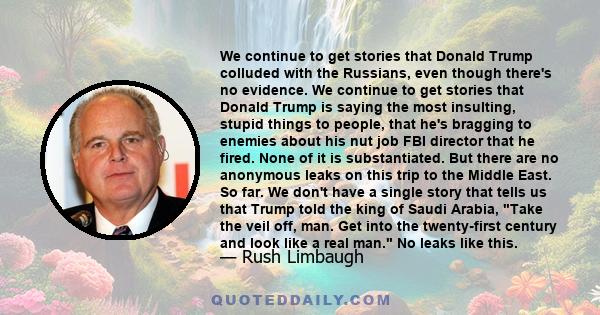 We continue to get stories that Donald Trump colluded with the Russians, even though there's no evidence. We continue to get stories that Donald Trump is saying the most insulting, stupid things to people, that he's bragging to enemies about his nut job FBI director that he fired. None of it is substantiated. But there are no anonymous leaks on this trip to the Middle East. So far. We don't have a single story that tells us that Trump told the king of Saudi Arabia, "Take the veil off, man. Get into the twenty-first century and look like a real man." No leaks like this.

— Rush Limbaugh

QUOTEDDAILY.COM